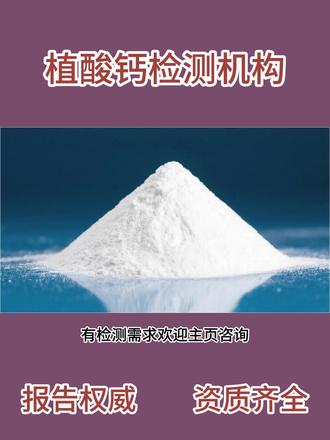 植酸钙检测机构

有检测需求欢迎主页咨询

报告权威

资质齐全